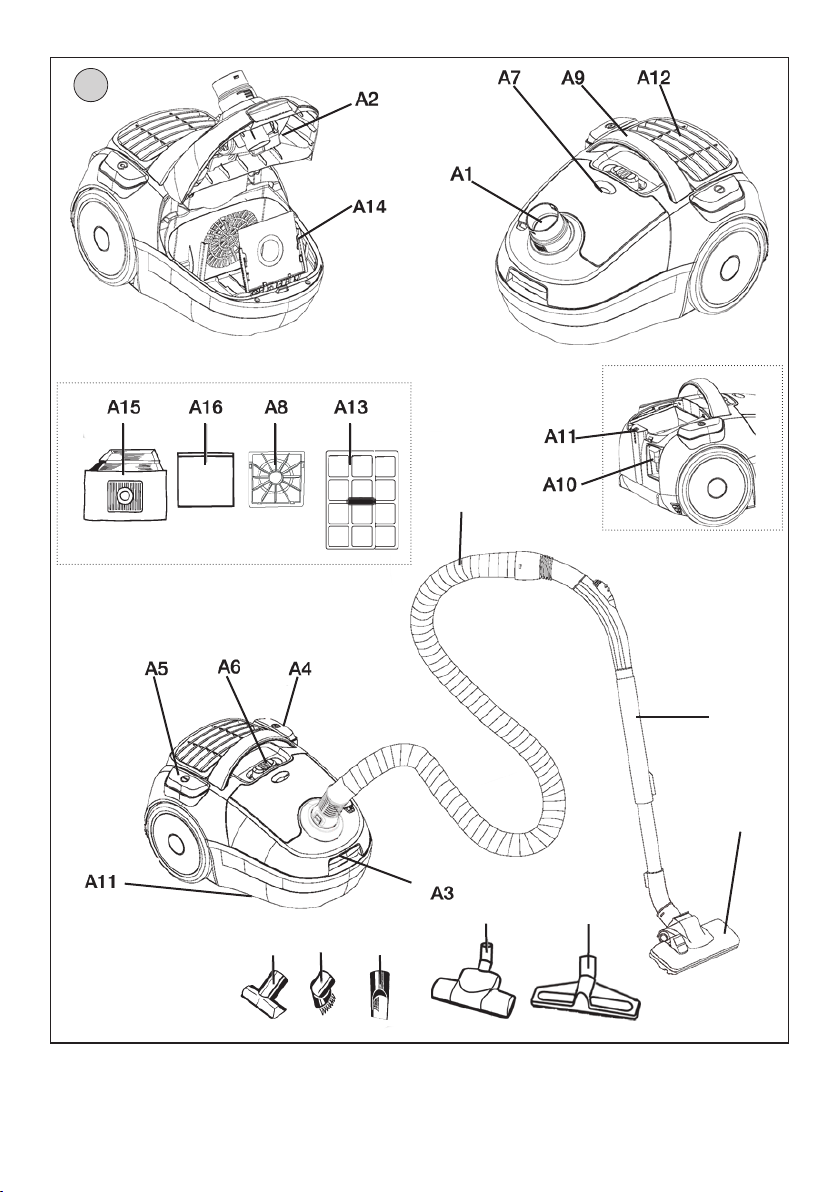 A2
A14
A7
A9
A12
A1
A15
A16
A8
A13
A11
A10
A5
A6
A4
A11
A3